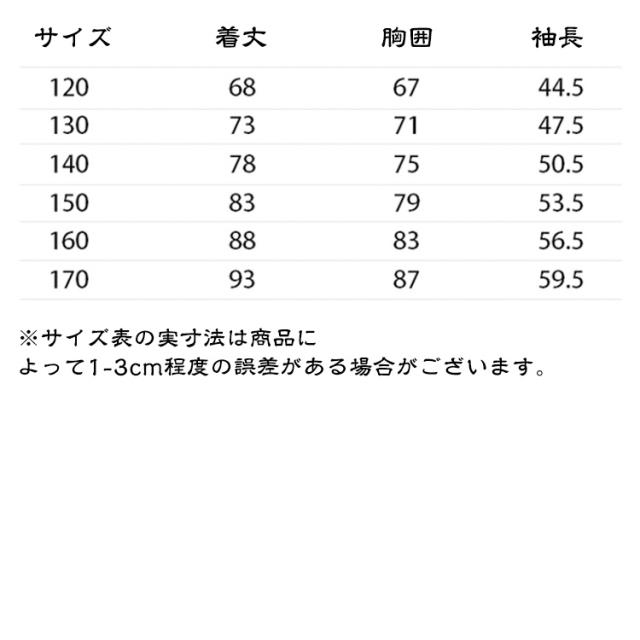 | サイズ | 着丈 | 胸囲 | 袖長 |
|---|---|---|---|
| 120 | 68 | 67 | 44.5 |
| 130 | 73 | 71 | 47.5 |
| 140 | 78 | 75 | 50.5 |
| 150 | 83 | 79 | 53.5 |
| 160 | 88 | 83 | 56.5 |
| 170 | 93 | 87 | 59.5 |

※サイズ表の実寸法は商品によって1-3cm程度の誤差がある場合がございます。